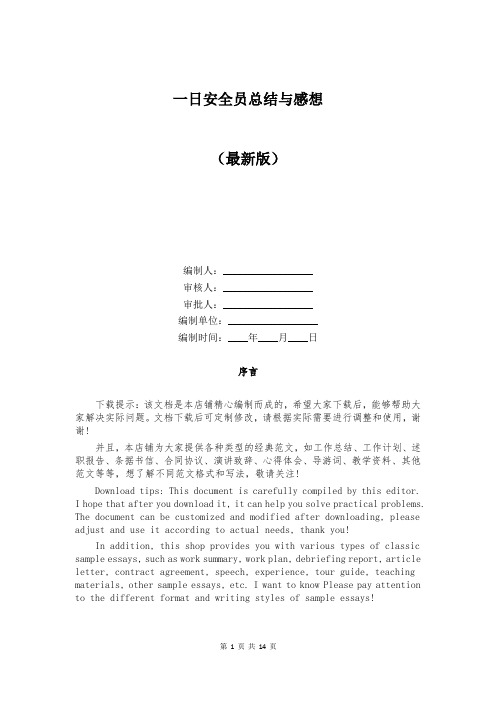 一日安全员总结与感想

（最新版）

编制人：________________

审核人：________________

审批人：________________

编制单位：________________

编制时间：____年____月____日

序言

下载提示：该文档是本店铺精心编制而成的，希望大家下载后，能够帮助大家解决实际问题。文档下载后可定制修改，请根据实际需要进行调整和使用，谢谢！

并且，本店铺为大家提供各种类型的经典范文，如工作总结、工作计划、述职报告、条据书信、合同协议、演讲致辞、心得体会、导游词、教学资料、其他范文等等，想了解不同范文格式和写法，敬请关注！

Download tips: This document is carefully compiled by this editor. I hope that after you download it, it can help you solve practical problems. The document can be customized and modified after downloading, please adjust and use it according to actual needs, thank you!

In addition, this shop provides you with various types of classic sample essays, such as work summary, work plan, debriefing report, article letter, contract agreement, speech, experience, tour guide, teaching materials, other sample essays, etc. I want to know Please pay attention to the different format and writing styles of sample essays!

第 1 页 共 14 页